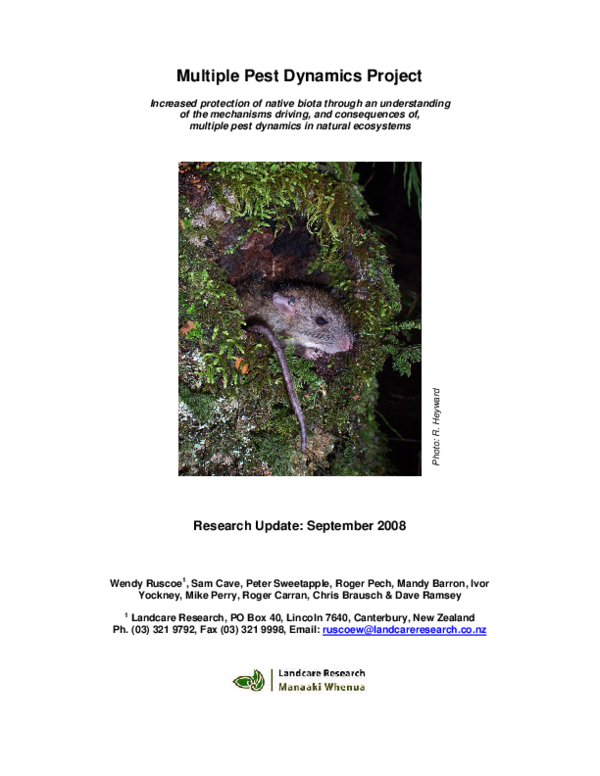 Multiple Pest Dynamics Project

Increased protection of native biota through an understanding of the mechanisms driving, and consequences of, multiple pest dynamics in natural ecosystems

Photo: R. Heyward

Research Update: September 2008

Wendy Ruscoe$^1$, Sam Cave, Peter Sweetapple, Roger Pech, Mandy Barron, Ivor Yockney, Mike Perry, Roger Carran, Chris Brausch & Dave Ramsey

$^1$ Landcare Research, PO Box 40, Lincoln 7640, Canterbury, New Zealand Ph. (03) 321 9792, Fax (03) 321 9998, Email: ruscoew@landcareresearch.co.nz

Landcare Research
Manaaki Whenua